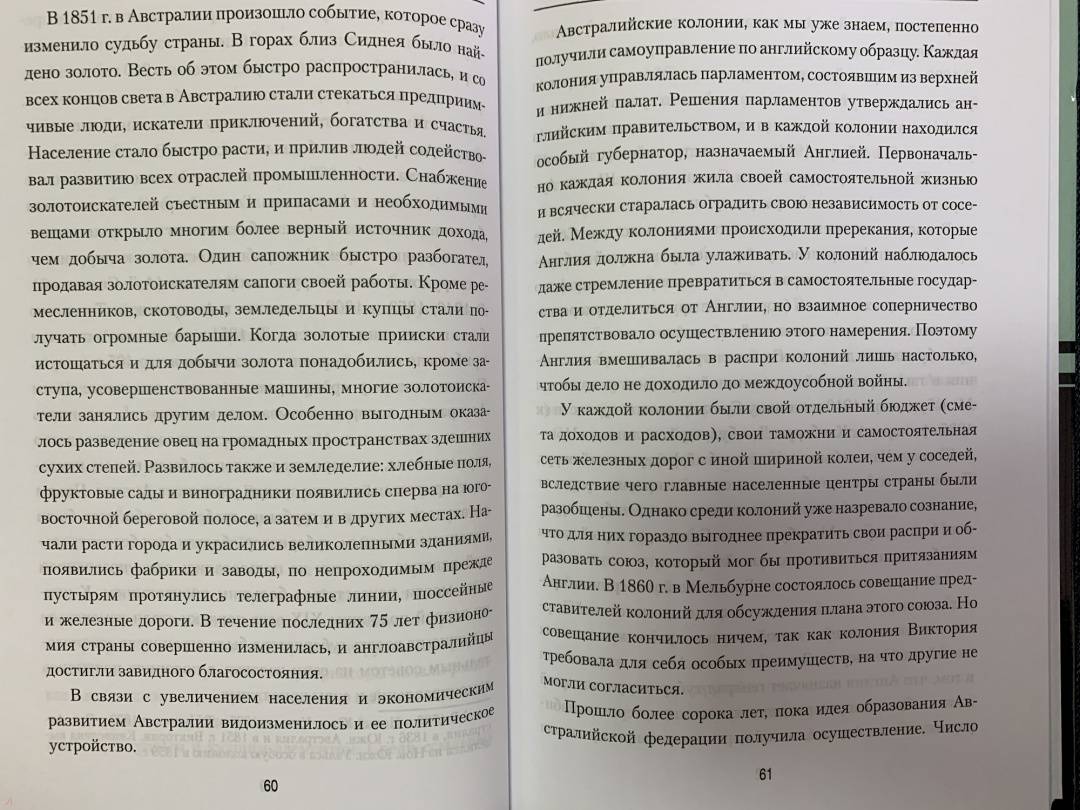 В 1851 г. в Австралии произошло событие, которое сразу изменило судьбу страны. В горах близ Сиднея было найдено золото. Весть об этом быстро распространилась, и со всех концов света в Австралию стали стекаться предприимчивые люди, искатели приключений, богатства и счастья. Население стало быстро расти, и прилив людей содействовал развитию всех отраслей промышленности. Снабжение золотоискателей съестным и припасами и необходимыми вещами открыло многим более верный источник дохода, чем добыча золота. Один сапожник быстро разбогател, продавая золотоискателям сапоги своей работы. Кроме ремесленников, скотоводы, земледельцы и купцы стали получать огромные барыши. Когда золотые прииски стали истощаться и для добычи золота понадобились, кроме заступа, усовершенствованные машины, многие золотоискатели занялись другим делом. Особенно выгодным оказалось разведение овец на громадных пространствах здешних сухих степей. Развилось также и земледелие: хлебные поля, фруктовые сады и виноградники появились сперва на юго-восточной береговой полосе, а затем и в других местах. Начали расти города и украсились великолепными зданиями, появились фабрики и заводы, по непроходимым прежде пустырям протянулись телеграфные линии, шоссейные и железные дороги. В течение последних 75 лет физиономия страны совершенно изменилась, и англоавстралийцы достигли завидного благосостояния.

В связи с увеличением населения и экономическим развитием Австралии видоизменилось и ее политическое устройство.

60

Австралийские колонии, как мы уже знаем, постепенно получили самоуправление по английскому образцу. Каждая колония управлялась парламентом, состоявшим из верхней и нижней палат. Решения парламентов утверждались английским правительством, и в каждой колонии находился особый губернатор, назначаемый Англией. Первоначально каждая колония жила своей самостоятельной жизнью и всячески старалась оградить свою независимость от соседей. Между колониями происходили пререкания, которые Англия должна была улаживать. У колоний наблюдалось даже стремление превратиться в самостоятельные государства и отделиться от Англии, но взаимное соперничество препятствовало осуществлению этого намерения. Поэтому Англия вмешивалась в распри колоний лишь настолько, чтобы дело не доходило до междоусобной войны.

У каждой колонии были свой отдельный бюджет (смета доходов и расходов), свои таможни и самостоятельная сеть железных дорог с иной шириной колеи, чем у соседей, вследствие чего главные населенные центры страны были разобщены. Однако среди колоний уже назревало сознание, что для них гораздо выгоднее прекратить свои распри и образовать союз, который мог бы противиться притязаниям Англии. В 1860 г. в Мельбурне состоялось совещание представителей колоний для обсуждения плана этого союза. Но совещание кончилось ничем, так как колония Виктория требовала для себя особых преимуществ, на что другие не могли согласиться.

Прошло более сорока лет, пока идея образования Австралийской федерации получила осуществление. Число

61